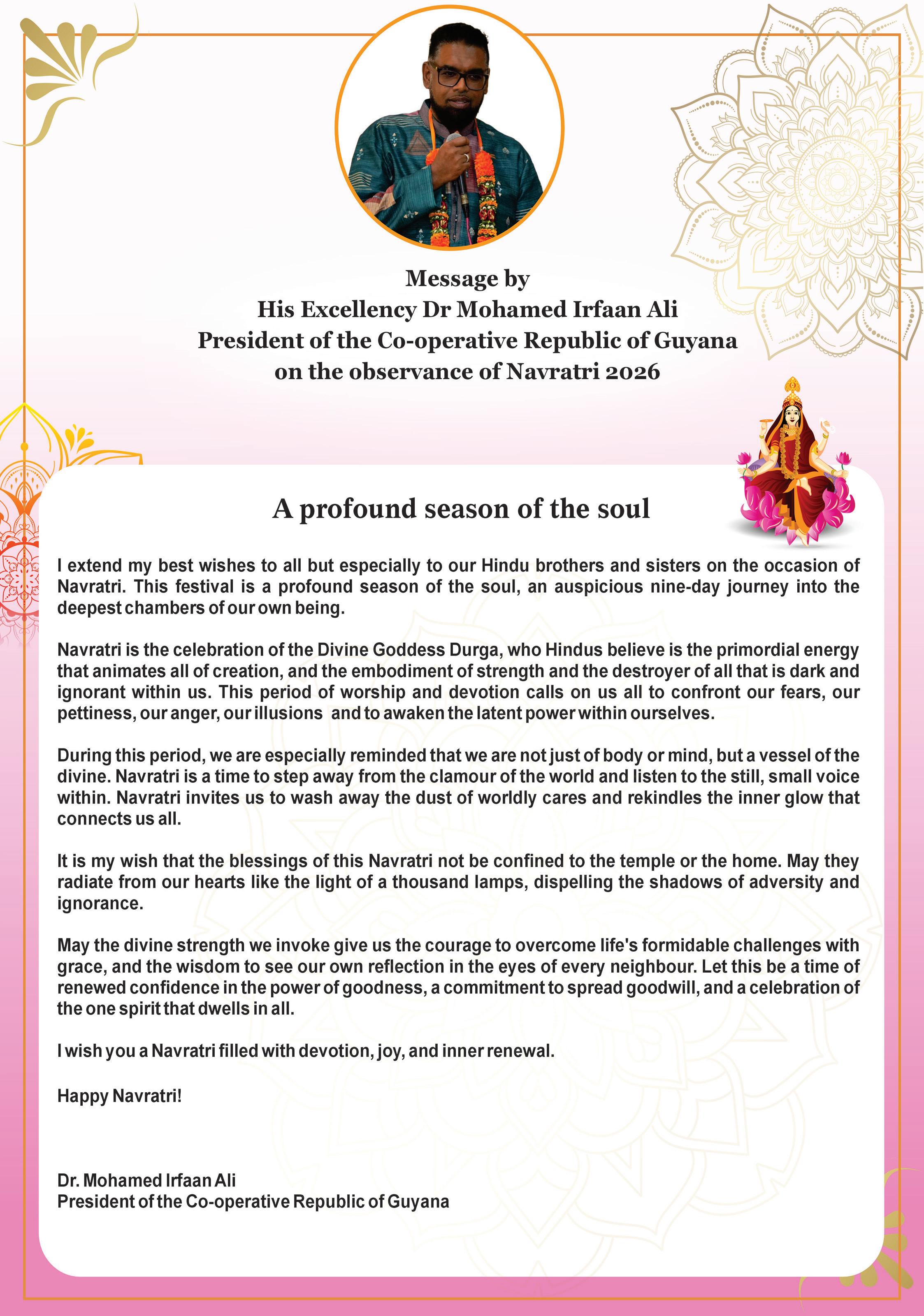 Message by
His Excellency Dr Mohamed Irfaan Ali
President of the Co-operative Republic of Guyana
on the observance of Navratri 2026

A profound season of the soul

I extend my best wishes to all but especially to our Hindu brothers and sisters on the occasion of Navratri. This festival is a profound season of the soul, an auspicious nine-day journey into the deepest chambers of our own being.

Navratri is the celebration of the Divine Goddess Durga, who Hindus believe is the primordial energy that animates all of creation, and the embodiment of strength and the destroyer of all that is dark and ignorant within us. This period of worship and devotion calls on us all to confront our fears, our pettiness, our anger, our illusions and to awaken the latent power within ourselves.

During this period, we are especially reminded that we are not just of body or mind, but a vessel of the divine. Navratri is a time to step away from the clamour of the world and listen to the still, small voice within. Navratri invites us to wash away the dust of worldly cares and rekindles the inner glow that connects us all.

It is my wish that the blessings of this Navratri not be confined to the temple or the home. May they radiate from our hearts like the light of a thousand lamps, dispelling the shadows of adversity and ignorance.

May the divine strength we invoke give us the courage to overcome life's formidable challenges with grace, and the wisdom to see our own reflection in the eyes of every neighbour. Let this be a time of renewed confidence in the power of goodness, a commitment to spread goodwill, and a celebration of the one spirit that dwells in all.

I wish you a Navratri filled with devotion, joy, and inner renewal.

Happy Navratri!

Dr. Mohamed Irfaan Ali
President of the Co-operative Republic of Guyana